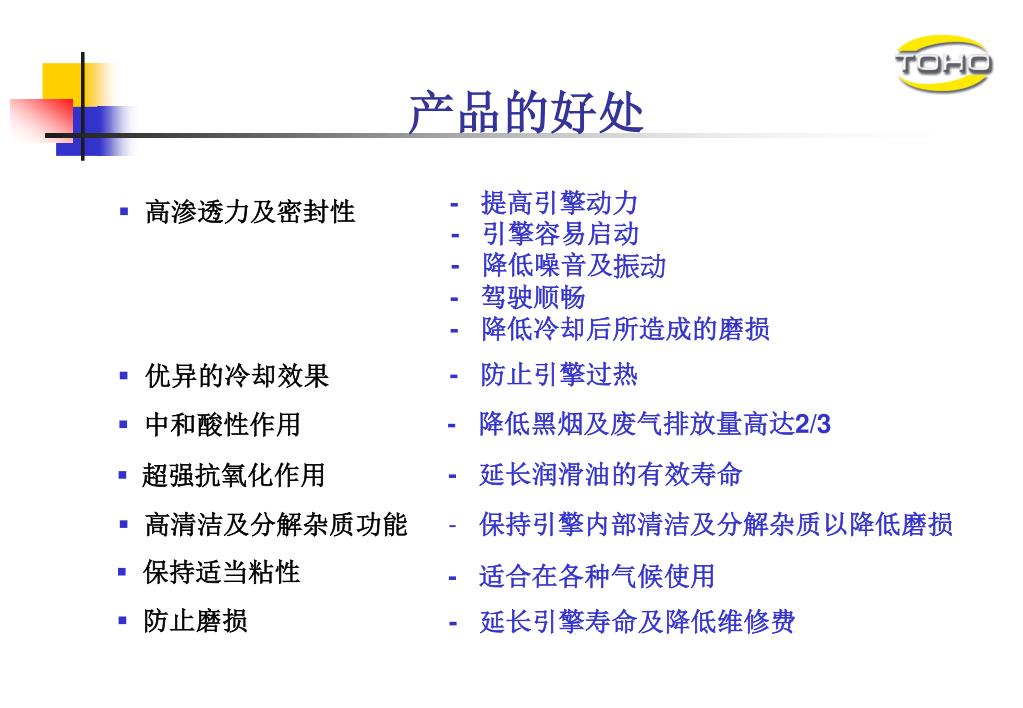 TOHO

产品的好处

▪ 高渗透力及密封性

- 提高引擎动力
- 引擎容易启动
- 降低噪音及振动
- 驾驶顺畅
- 降低冷却后所造成的磨损

▪ 优异的冷却效果

- 防止引擎过热

▪ 中和酸性作用

- 降低黑烟及废气排放量高达2/3

▪ 超强抗氧化作用

- 延长润滑油的有效寿命

▪ 高清洁及分解杂质功能

- 保持引擎内部清洁及分解杂质以降低磨损

▪ 保持适当粘性

- 适合在各种气候使用

▪ 防止磨损

- 延长引擎寿命及降低维修费